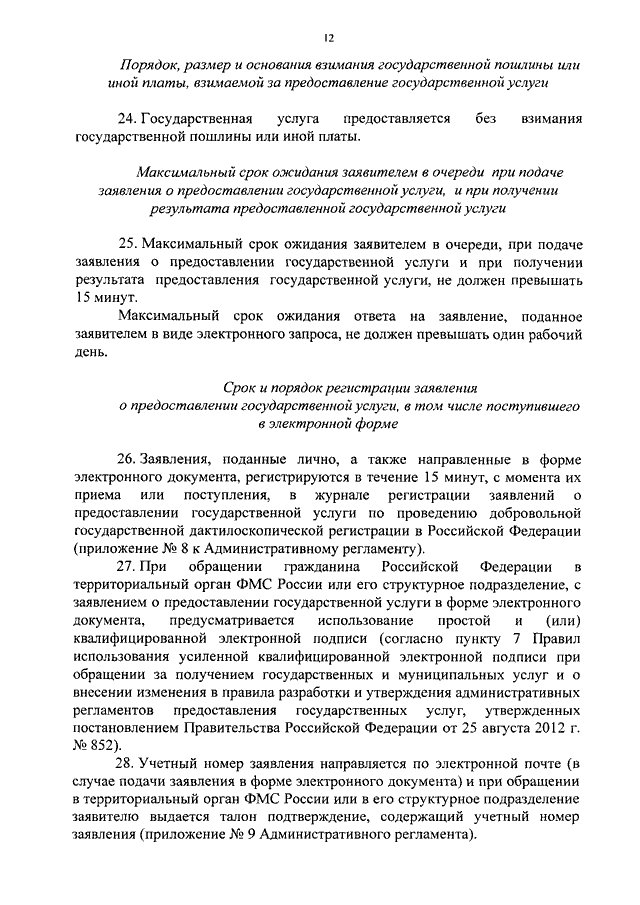 12

Порядок, размер и основания взимания государственной пошлины или иной платы, взимаемой за предоставление государственной услуги

24. Государственная услуга предоставляется без взимания государственной пошлины или иной платы.

Максимальный срок ожидания заявителем в очереди при подаче заявления о предоставлении государственной услуги, и при получении результата предоставленной государственной услуги

25. Максимальный срок ожидания заявителем в очереди, при подаче заявления о предоставлении государственной услуги и при получении результата предоставления государственной услуги, не должен превышать 15 минут.

Максимальный срок ожидания ответа на заявление, поданное заявителем в виде электронного запроса, не должен превышать один рабочий день.

Срок и порядок регистрации заявления о предоставлении государственной услуги, в том числе поступившего в электронной форме

26. Заявления, поданные лично, а также направленные в форме электронного документа, регистрируются в течение 15 минут, с момента их приема или поступления, в журнале регистрации заявлений о предоставлении государственной услуги по проведению добровольной государственной дактилоскопической регистрации в Российской Федерации (приложение № 8 к Административному регламенту).

27. При обращении гражданина Российской Федерации в территориальный орган ФМС России или его структурное подразделение, с заявлением о предоставлении государственной услуги в форме электронного документа, предусматривается использование простой и (или) квалифицированной электронной подписи (согласно пункту 7 Правил использования усиленной квалифицированной электронной подписи при обращении за получением государственных и муниципальных услуг и о внесении изменения в правила разработки и утверждения административных регламентов предоставления государственных услуг, утвержденных постановлением Правительства Российской Федерации от 25 августа 2012 г. № 852).

28. Учетный номер заявления направляется по электронной почте (в случае подачи заявления в форме электронного документа) и при обращении в территориальный орган ФМС России или в его структурное подразделение заявителю выдается талон подтверждение, содержащий учетный номер заявления (приложение № 9 Административного регламента).